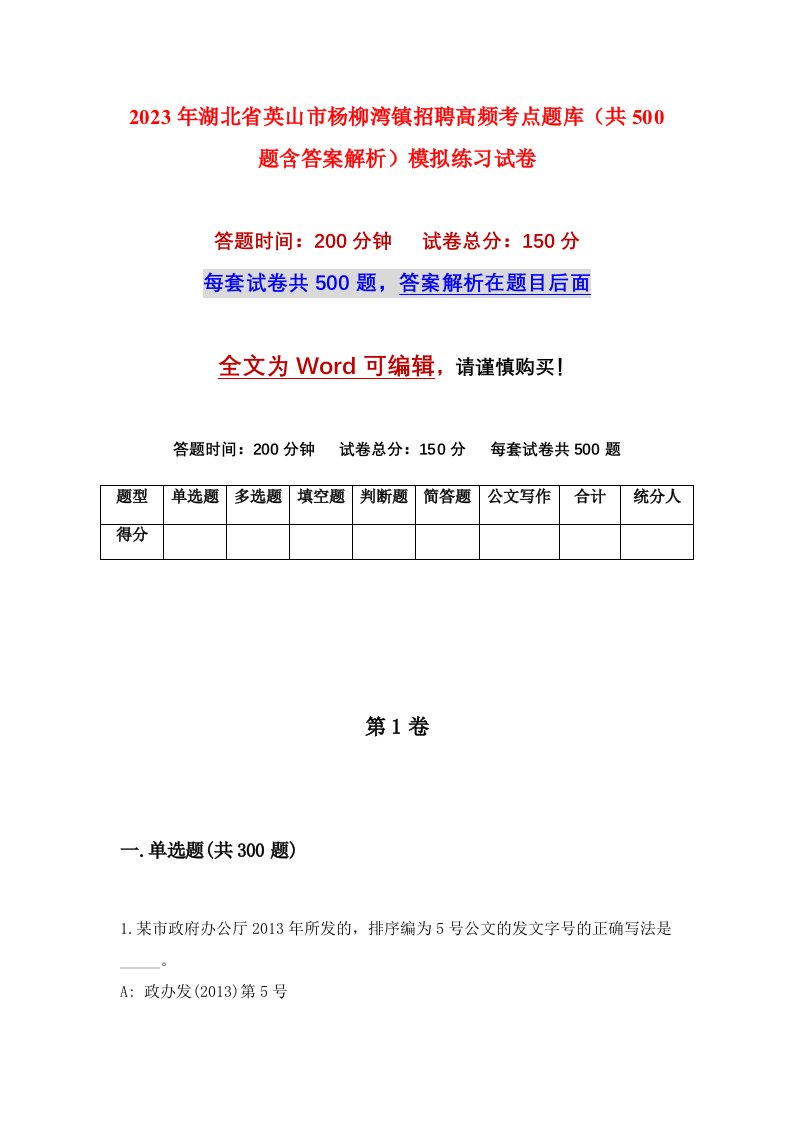 2023年湖北省英山市杨柳湾镇招聘高频考点题库（共500题含答案解析）模拟练习试卷

答题时间：200分钟　　试卷总分：150分

每套试卷共500题，答案解析在题目后面

全文为Word可编辑，请谨慎购买！

答题时间：200分钟　　试卷总分：150分　　每套试卷共500题

| 题型 | 单选题 | 多选题 | 填空题 | 判断题 | 简答题 | 公文写作 | 合计 | 统分人 |
|---|---|---|---|---|---|---|---|---|
| 得分 | | | | | | | | |

第1卷

一.单选题(共300题)

1.某市政府办公厅2013年所发的，排序编为5号公文的发文字号的正确写法是_____。

A: 政办发(2013)第5号